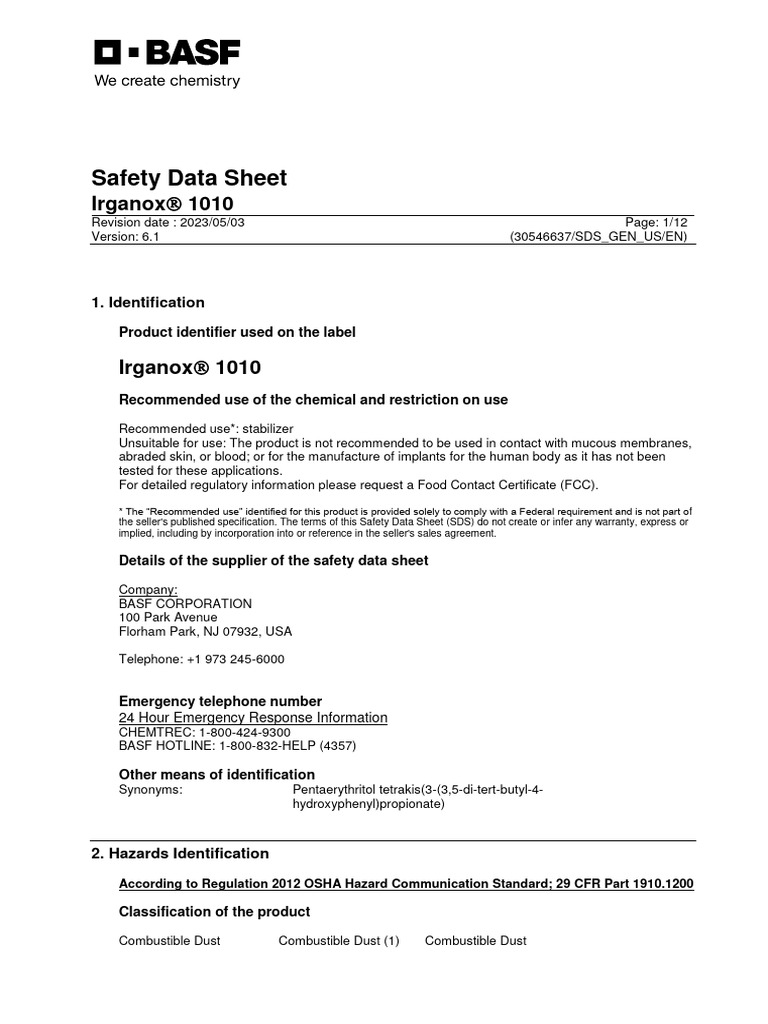 BASF
We create chemistry

Safety Data Sheet
Irganox® 1010
Revision date : 2023/05/03
Page: 1/12
Version: 6.1
(30546637/SDS_GEN_US/EN)

1. Identification

Product identifier used on the label

Irganox® 1010

Recommended use of the chemical and restriction on use

Recommended use*: stabilizer
Unsuitable for use: The product is not recommended to be used in contact with mucous membranes, abraded skin, or blood; or for the manufacture of implants for the human body as it has not been tested for these applications.
For detailed regulatory information please request a Food Contact Certificate (FCC).

* The "Recommended use" identified for this product is provided solely to comply with a Federal requirement and is not part of the seller's published specification. The terms of this Safety Data Sheet (SDS) do not create or infer any warranty, express or implied, including by incorporation into or reference in the seller's sales agreement.

Details of the supplier of the safety data sheet

Company:
BASF CORPORATION
100 Park Avenue
Florham Park, NJ 07932, USA

Telephone: +1 973 245-6000

Emergency telephone number
24 Hour Emergency Response Information
CHEMTREC: 1-800-424-9300
BASF HOTLINE: 1-800-832-HELP (4357)

Other means of identification
Synonyms: Pentaerythritol tetrakis(3-(3,5-di-tert-butyl-4-hydroxyphenyl)propionate)

2. Hazards Identification

According to Regulation 2012 OSHA Hazard Communication Standard; 29 CFR Part 1910.1200

Classification of the product

Combustible Dust Combustible Dust (1) Combustible Dust